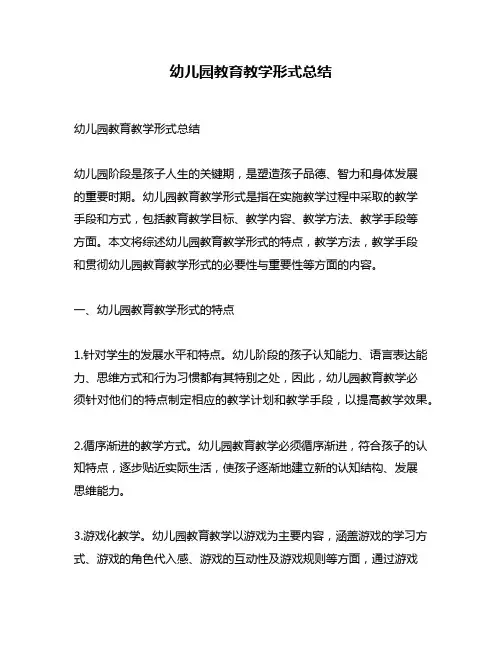 幼儿园教育教学形式总结

幼儿园教育教学形式总结

幼儿园阶段是孩子人生的关键期，是塑造孩子品德、智力和身体发展的重要时期。幼儿园教育教学形式是指在实施教学过程中采取的教学手段和方式，包括教育教学目标、教学内容、教学方法、教学手段等方面。本文将综述幼儿园教育教学形式的特点，教学方法，教学手段和贯彻幼儿园教育教学形式的必要性与重要性等方面的内容。

一、幼儿园教育教学形式的特点

1.针对学生的发展水平和特点。幼儿阶段的孩子认知能力、语言表达能力、思维方式和行为习惯都有其特别之处，因此，幼儿园教育教学必须针对他们的特点制定相应的教学计划和教学手段，以提高教学效果。

2.循序渐进的教学方式。幼儿园教育教学必须循序渐进，符合孩子的认知特点，逐步贴近实际生活，使孩子逐渐地建立新的认知结构、发展思维能力。

3.游戏化教学。幼儿园教育教学以游戏为主要内容，涵盖游戏的学习方式、游戏的角色代入感、游戏的互动性及游戏规则等方面，通过游戏